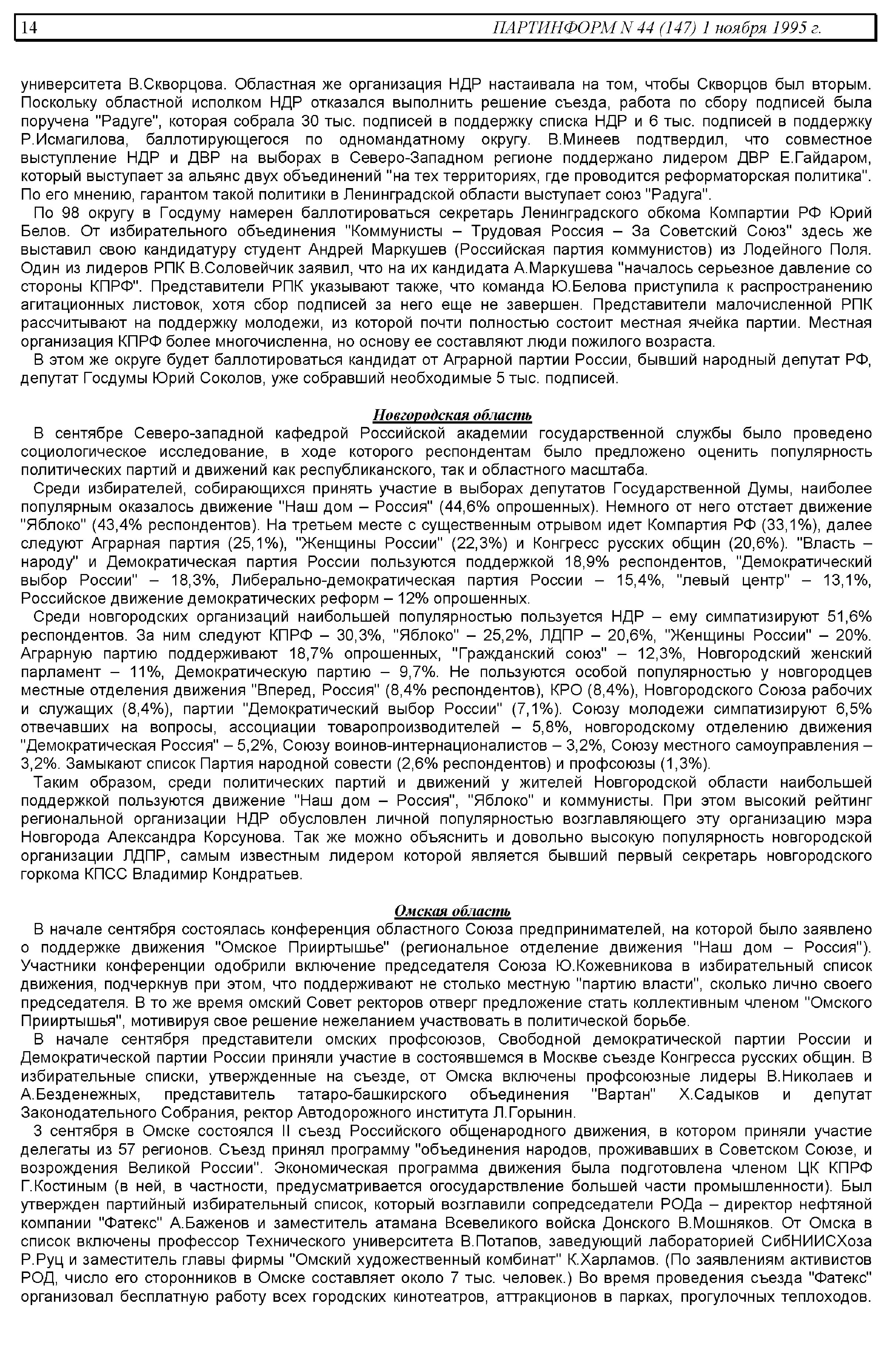 14 ПАРТИНФОРМ N 44 (147) 1 ноября 1995 г.

университета В.Скворцова. Областная же организация НДР настаивала на том, чтобы Скворцов был вторым. Поскольку областной исполком НДР отказался выполнить решение съезда, работа по сбору подписей была поручена "Радуге", которая собрала 30 тыс. подписей в поддержку списка НДР и 6 тыс. подписей в поддержку Р.Исмагилова, баллотирующегося по одномандатному округу. В.Минеев подтвердил, что совместное выступление НДР и ДВР на выборах в Северо-Западном регионе поддержано лидером ДВР Е.Гайдаром, который выступает за альянс двух объединений "на тех территориях, где проводится реформаторская политика". По его мнению, гарантом такой политики в Ленинградской области выступает союз "Радуга".

По 98 округу в Госдуму намерен баллотироваться секретарь Ленинградского обкома Компартии РФ Юрий Белов. От избирательного объединения "Коммунисты – Трудовая Россия – За Советский Союз" здесь же выставил свою кандидатуру студент Андрей Маркушев (Российская партия коммунистов) из Лодейного Поля. Один из лидеров РПК В.Соловейчик заявил, что на их кандидата А.Маркушева "началось серьезное давление со стороны КПРФ". Представители РПК указывают также, что команда Ю.Белова приступила к распространению агитационных листовок, хотя сбор подписей за него еще не завершен. Представители малочисленной РПК рассчитывают на поддержку молодежи, из которой почти полностью состоит местная ячейка партии. Местная организация КПРФ более многочисленна, но основу ее составляют люди пожилого возраста.

В этом же округе будет баллотироваться кандидат от Аграрной партии России, бывший народный депутат РФ, депутат Госдумы Юрий Соколов, уже собравший необходимые 5 тыс. подписей.

Новгородская область

В сентябре Северо-западной кафедрой Российской академии государственной службы было проведено социологическое исследование, в ходе которого респондентам было предложено оценить популярность политических партий и движений как республиканского, так и областного масштаба.

Среди избирателей, собирающихся принять участие в выборах депутатов Государственной Думы, наиболее популярным оказалось движение "Наш дом – Россия" (44,6% опрошенных). Немного от него отстает движение "Яблоко" (43,4% респондентов). На третьем месте с существенным отрывом идет Компартия РФ (33,1%), далее следуют Аграрная партия (25,1%), "Женщины России" (22,3%) и Конгресс русских общин (20,6%). "Власть – народу" и Демократическая партия России пользуются поддержкой 18,9% респондентов, "Демократический выбор России" – 18,3%, Либерально-демократическая партия России – 15,4%, "левый центр" – 13,1%, Российское движение демократических реформ – 12% опрошенных.

Среди новгородских организаций наибольшей популярностью пользуется НДР – ему симпатизируют 51,6% респондентов. За ним следуют КПРФ – 30,3%, "Яблоко" – 25,2%, ЛДПР – 20,6%, "Женщины России" – 20%. Аграрную партию поддерживают 18,7% опрошенных, "Гражданский союз" – 12,3%, Новгородский женский парламент – 11%, Демократическую партию – 9,7%. Не пользуются особой популярностью у новгородцев местные отделения движения "Вперед, Россия" (8,4% респондентов), КРО (8,4%), Новгородского Союза рабочих и служащих (8,4%), партии "Демократический выбор России" (7,1%). Союзу молодежи симпатизируют 6,5% отвечавших на вопросы, ассоциации товаропроизводителей – 5,8%, новгородскому отделению движения "Демократическая Россия" – 5,2%, Союзу воинов-интернационалистов – 3,2%, Союзу местного самоуправления – 3,2%. Замыкают список Партия народной совести (2,6% респондентов) и профсоюзы (1,3%).

Таким образом, среди политических партий и движений у жителей Новгородской области наибольшей поддержкой пользуются движение "Наш дом – Россия", "Яблоко" и коммунисты. При этом высокий рейтинг региональной организации НДР обусловлен личной популярностью возглавляющего эту организацию мэра Новгорода Александра Корсунова. Так же можно объяснить и довольно высокую популярность новгородской организации ЛДПР, самым известным лидером которой является бывший первый секретарь новгородского горкома КПСС Владимир Кондратьев.

Омская область

В начале сентября состоялась конференция областного Союза предпринимателей, на которой было заявлено о поддержке движения "Омское Прииртышье" (региональное отделение движения "Наш дом – Россия"). Участники конференции одобрили включение председателя Союза Ю.Кожевникова в избирательный список движения, подчеркнув при этом, что поддерживают не столько местную "партию власти", сколько лично своего председателя. В то же время омский Совет ректоров отверг предложение стать коллективным членом "Омского Прииртышья", мотивируя свое решение нежеланием участвовать в политической борьбе.

В начале сентября представители омских профсоюзов, Свободной демократической партии России и Демократической партии России приняли участие в состоявшемся в Москве съезде Конгресса русских общин. В избирательные списки, утвержденные на съезде, от Омска включены профсоюзные лидеры В.Николаев и А.Безденежных, представитель татаро-башкирского объединения "Вартан" Х.Садыков и депутат Законодательного Собрания, ректор Автодорожного института Л.Горынин.

3 сентября в Омске состоялся II съезд Российского общенародного движения, в котором приняли участие делегаты из 57 регионов. Съезд принял программу "объединения народов, проживавших в Советском Союзе, и возрождения Великой России". Экономическая программа движения была подготовлена членом ЦК КПРФ Г.Костиным (в ней, в частности, предусматривается огосударствление большей части промышленности). Был утвержден партийный избирательный список, который возглавили сопредседатели РОДа – директор нефтяной компании "Фатекс" А.Баженов и заместитель атамана Всевеликого войска Донского В.Мошняков. От Омска в список включены профессор Технического университета В.Потапов, заведующий лабораторией СибНИИСХоза Р.Руц и заместитель главы фирмы "Омский художественный комбинат" К.Харламов. (По заявлениям активистов РОД, число его сторонников в Омске составляет около 7 тыс. человек.) Во время проведения съезда "Фатекс" организовал бесплатную работу всех городских кинотеатров, аттракционов в парках, прогулочных теплоходов.